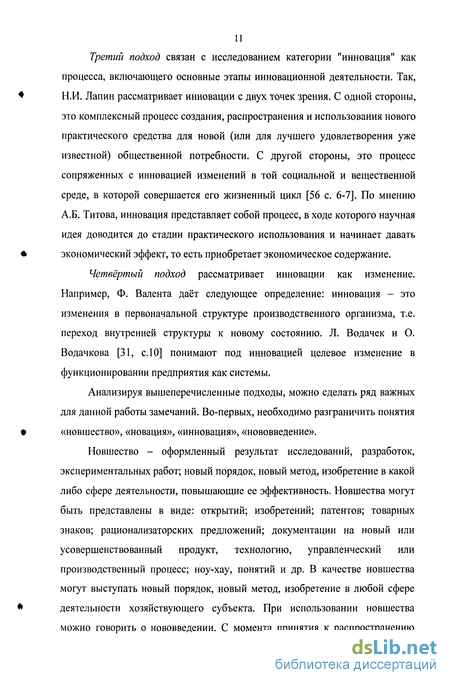 11

Третий подход связан с исследованием категории "инновация" как процесса, включающего основные этапы инновационной деятельности. Так, Н.И. Лапин рассматривает инновации с двух точек зрения. С одной стороны, это комплексный процесс создания, распространения и использования нового практического средства для новой (или для лучшего удовлетворения уже известной) общественной потребности. С другой стороны, это процесс сопряженных с инновацией изменений в той социальной и вещественной среде, в которой совершается его жизненный цикл [56 с. 6-7]. По мнению А.Б. Титова, инновация представляет собой процесс, в ходе которого научная идея доводится до стадии практического использования и начинает давать экономический эффект, то есть приобретает экономическое содержание.

Четвёртый подход рассматривает инновации как изменение. Например, Ф. Валента даёт следующее определение: инновация – это изменения в первоначальной структуре производственного организма, т.е. переход внутренней структуры к новому состоянию. Л. Водачек и О. Водачкова [31, с.10] понимают под инновацией целевое изменение в функционировании предприятия как системы.

Анализируя вышеперечисленные подходы, можно сделать ряд важных для данной работы замечаний. Во-первых, необходимо разграничить понятия «новшество», «новация», «инновация», «нововведение».

Новшество – оформленный результат исследований, разработок, экспериментальных работ; новый порядок, новый метод, изобретение в какой либо сфере деятельности, повышающие ее эффективность. Новшества могут быть представлены в виде: открытий; изобретений; патентов; товарных знаков; рационализаторских предложений; документации на новый или усовершенствованный продукт, технологию, управленческий или производственный процесс; ноу-хау, понятий и др. В качестве новшества могут выступать новый порядок, новый метод, изобретение в любой сфере деятельности хозяйствующего субъекта. При использовании новшества можно говорить о нововведении. С момента принятия к распространению

dsLib.net
библиотека диссертаций